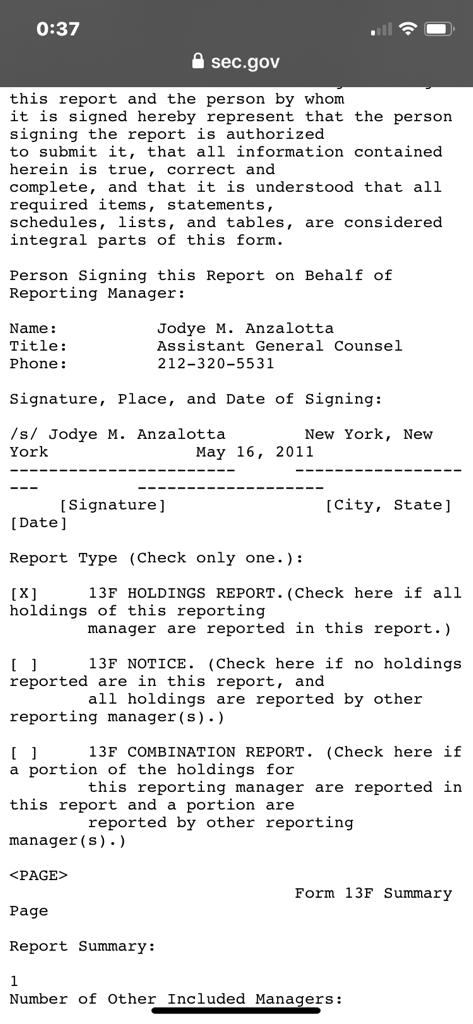 0:37

sec.gov

this report and the person by whom it is signed hereby represent that the person signing the report is authorized to submit it, that all information contained herein is true, correct and complete, and that it is understood that all required items, statements, schedules, lists, and tables, are considered integral parts of this form.

Person Signing this Report on Behalf of Reporting Manager:

Name: Jodye M. Anzalotta
Title: Assistant General Counsel
Phone: 212-320-5531

Signature, Place, and Date of Signing:

/s/ Jodye M. Anzalotta New York, New York May 16, 2011
----------------------- ----------------- --- -------------------
[Signature] [City, State] [Date]

Report Type (Check only one.):

[X] 13F HOLDINGS REPORT.(Check here if all holdings of this reporting manager are reported in this report.)

[ ] 13F NOTICE. (Check here if no holdings reported are in this report, and all holdings are reported by other reporting manager(s).)

[ ] 13F COMBINATION REPORT. (Check here if a portion of the holdings for this reporting manager are reported in this report and a portion are reported by other reporting manager(s).)

<PAGE>
Form 13F Summary Page

Report Summary:

1
Number of Other Included Managers: